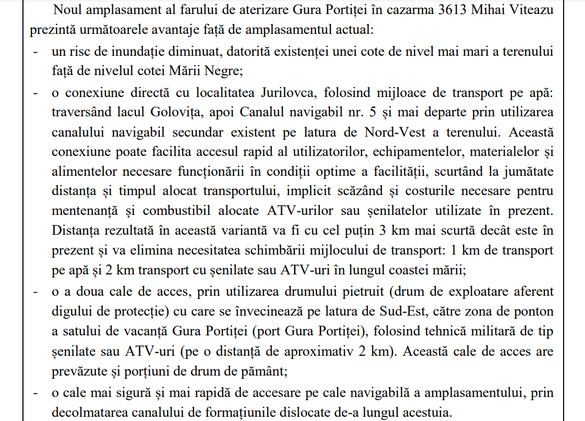 Noul amplasament al farului de aterizare Gura Portiței în cazarma 3613 Mihai Viteazu prezintă următoarele avantaje față de amplasamentul actual:

- un risc de inundație diminuat, datorită existenței unei cote de nivel mai mari a terenului față de nivelul cotei Mării Negre;

- o conexiune directă cu localitatea Jurilovca, folosind mijloace de transport pe apă: traversând lacul Golovița, apoi Canalul navigabil nr. 5 și mai departe prin utilizarea canalului navigabil secundar existent pe latura de Nord-Vest a terenului. Această conexiune poate facilita accesul rapid al utilizatorilor, echipamentelor, materialelor și alimentelor necesare funcționării în condiții optime a facilității, scurtând la jumătate distanța și timpul alocat transportului, implicit scăzând și costurile necesare pentru mentenanță și combustibil alocate ATV-urilor sau șenilatelor utilizate în prezent. Distanța rezultată în această variantă va fi cu cel puțin 3 km mai scurtă decât este în prezent și va elimina necesitatea schimbării mijlocului de transport: 1 km de transport pe apă și 2 km transport cu șenilate sau ATV-uri în lungul coastei mării;

- o a doua cale de acces, prin utilizarea drumului pietruit (drum de exploatare aferent digului de protecție) cu care se învecinează pe latura de Sud-Est, către zona de ponton a satului de vacanță Gura Portiței (port Gura Portiței), folosind tehnică militară de tip șenilate sau ATV-uri (pe o distanță de aproximativ 2 km). Această cale de acces are prevăzute și porțiuni de drum de pământ;

- o cale mai sigură și mai rapidă de accesare pe cale navigabilă a amplasamentului, prin decolmatarea canalului de formațiunile dislocate de-a lungul acestuia.